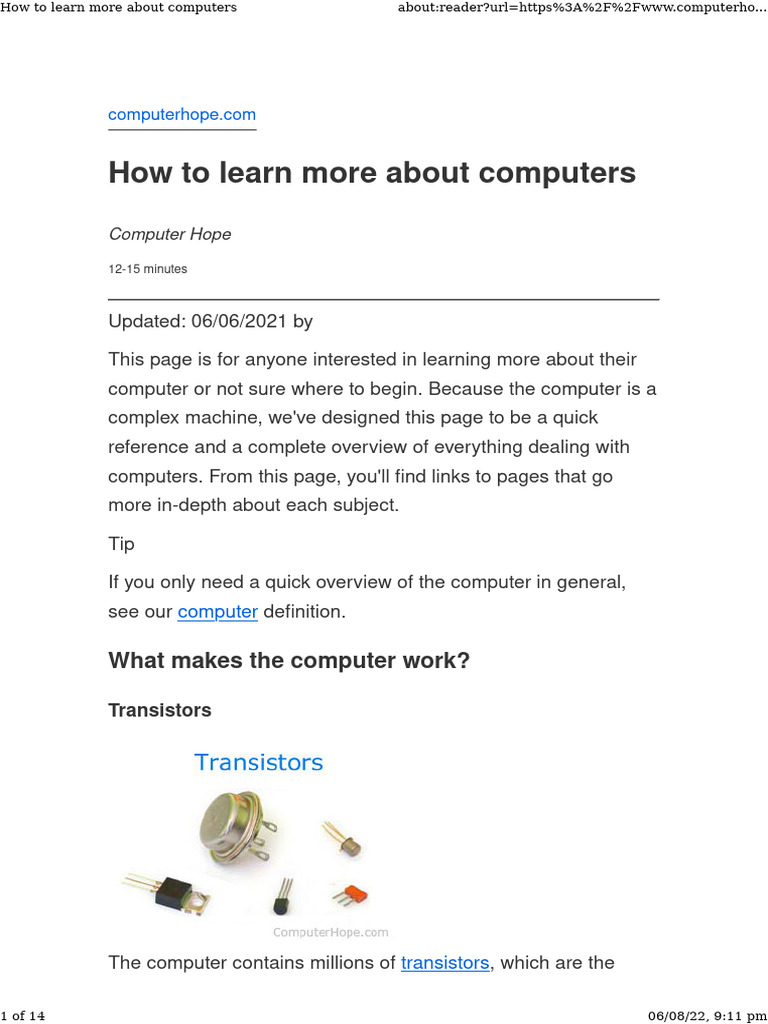 How to learn more about computers

about:reader?url=https%3A%2F%2Fwww.computerho...

computerhope.com

How to learn more about computers

Computer Hope

12-15 minutes

Updated: 06/06/2021 by

This page is for anyone interested in learning more about their computer or not sure where to begin. Because the computer is a complex machine, we've designed this page to be a quick reference and a complete overview of everything dealing with computers. From this page, you'll find links to pages that go more in-depth about each subject.

Tip

If you only need a quick overview of the computer in general, see our computer definition.

What makes the computer work?

Transistors

Transistors

ComputerHope.com

The computer contains millions of transistors, which are the

1 of 14

06/08/22, 9:11 pm